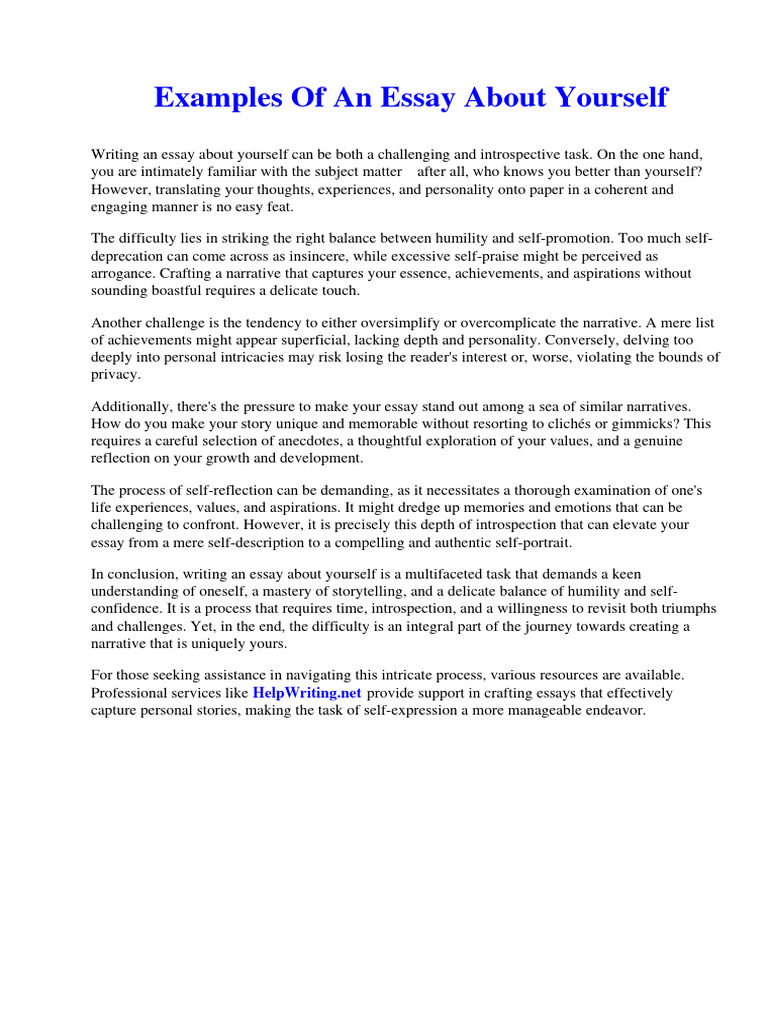 Examples Of An Essay About Yourself

Writing an essay about yourself can be both a challenging and introspective task. On the one hand, you are intimately familiar with the subject matter after all, who knows you better than yourself? However, translating your thoughts, experiences, and personality onto paper in a coherent and engaging manner is no easy feat.

The difficulty lies in striking the right balance between humility and self-promotion. Too much self-deprecation can come across as insincere, while excessive self-praise might be perceived as arrogance. Crafting a narrative that captures your essence, achievements, and aspirations without sounding boastful requires a delicate touch.

Another challenge is the tendency to either oversimplify or overcomplicate the narrative. A mere list of achievements might appear superficial, lacking depth and personality. Conversely, delving too deeply into personal intricacies may risk losing the reader's interest or, worse, violating the bounds of privacy.

Additionally, there's the pressure to make your essay stand out among a sea of similar narratives. How do you make your story unique and memorable without resorting to clichés or gimmicks? This requires a careful selection of anecdotes, a thoughtful exploration of your values, and a genuine reflection on your growth and development.

The process of self-reflection can be demanding, as it necessitates a thorough examination of one's life experiences, values, and aspirations. It might dredge up memories and emotions that can be challenging to confront. However, it is precisely this depth of introspection that can elevate your essay from a mere self-description to a compelling and authentic self-portrait.

In conclusion, writing an essay about yourself is a multifaceted task that demands a keen understanding of oneself, a mastery of storytelling, and a delicate balance of humility and self-confidence. It is a process that requires time, introspection, and a willingness to revisit both triumphs and challenges. Yet, in the end, the difficulty is an integral part of the journey towards creating a narrative that is uniquely yours.

For those seeking assistance in navigating this intricate process, various resources are available. Professional services like HelpWriting.net provide support in crafting essays that effectively capture personal stories, making the task of self-expression a more manageable endeavor.